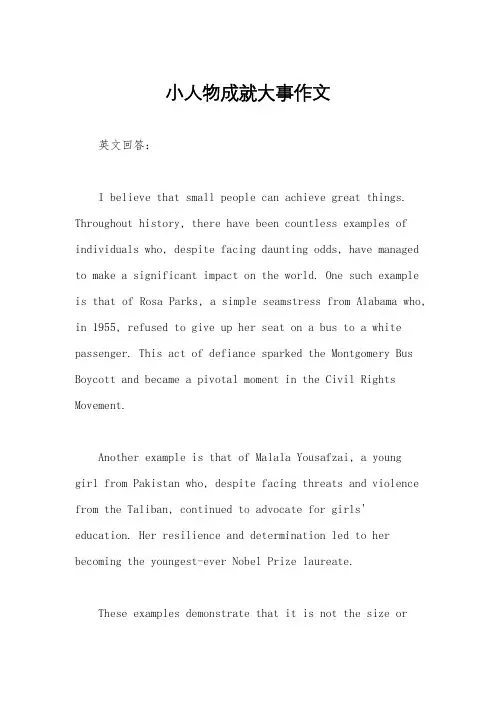 小人物成就大事作文

英文回答：

I believe that small people can achieve great things. Throughout history, there have been countless examples of individuals who, despite facing daunting odds, have managed to make a significant impact on the world. One such example is that of Rosa Parks, a simple seamstress from Alabama who, in 1955, refused to give up her seat on a bus to a white passenger. This act of defiance sparked the Montgomery Bus Boycott and became a pivotal moment in the Civil Rights Movement.

Another example is that of Malala Yousafzai, a young girl from Pakistan who, despite facing threats and violence from the Taliban, continued to advocate for girls' education. Her resilience and determination led to her becoming the youngest-ever Nobel Prize laureate.

These examples demonstrate that it is not the size or